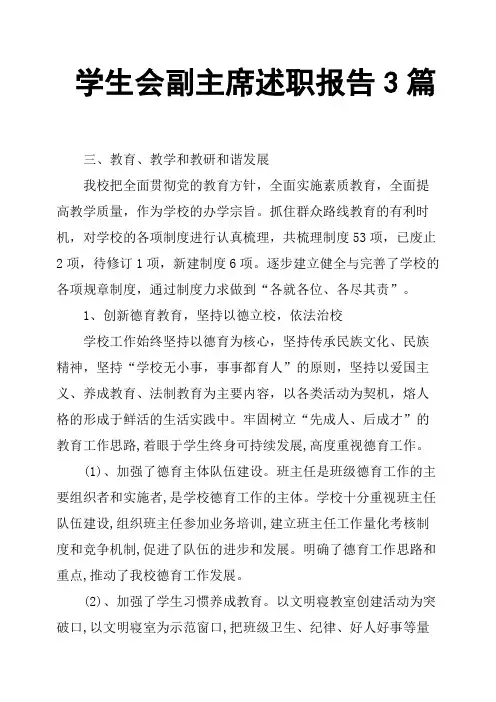 学生会副主席述职报告 3 篇

三、教育、教学和教研和谐发展

我校把全面贯彻党的教育方针，全面实施素质教育，全面提高教学质量，作为学校的办学宗旨。抓住群众路线教育的有利时机，对学校的各项制度进行认真梳理，共梳理制度 53 项，已废止 2 项，待修订 1 项，新建制度 6 项。逐步建立健全与完善了学校的各项规章制度，通过制度力求做到“各就各位、各尽其责”。

1、创新德育教育，坚持以德立校，依法治校

学校工作始终坚持以德育为核心，坚持传承民族文化、民族精神，坚持“学校无小事，事事都育人”的原则，坚持以爱国主义、养成教育、法制教育为主要内容，以各类活动为契机，熔人格的形成于鲜活的生活实践中。牢固树立“先成人、后成才”的教育工作思路，着眼于学生终身可持续发展，高度重视德育工作。

(1)、加强了德育主体队伍建设。班主任是班级德育工作的主要组织者和实施者，是学校德育工作的主体。学校十分重视班主任队伍建设，组织班主任参加业务培训，建立班主任工作量化考核制度和竞争机制，促进了队伍的进步和发展。明确了德育工作思路和重点，推动了我校德育工作发展。

(2)、加强了学生习惯养成教育。以文明寝教室创建活动为突破口，以文明寝室为示范窗口，把班级卫生、纪律、好人好事等量